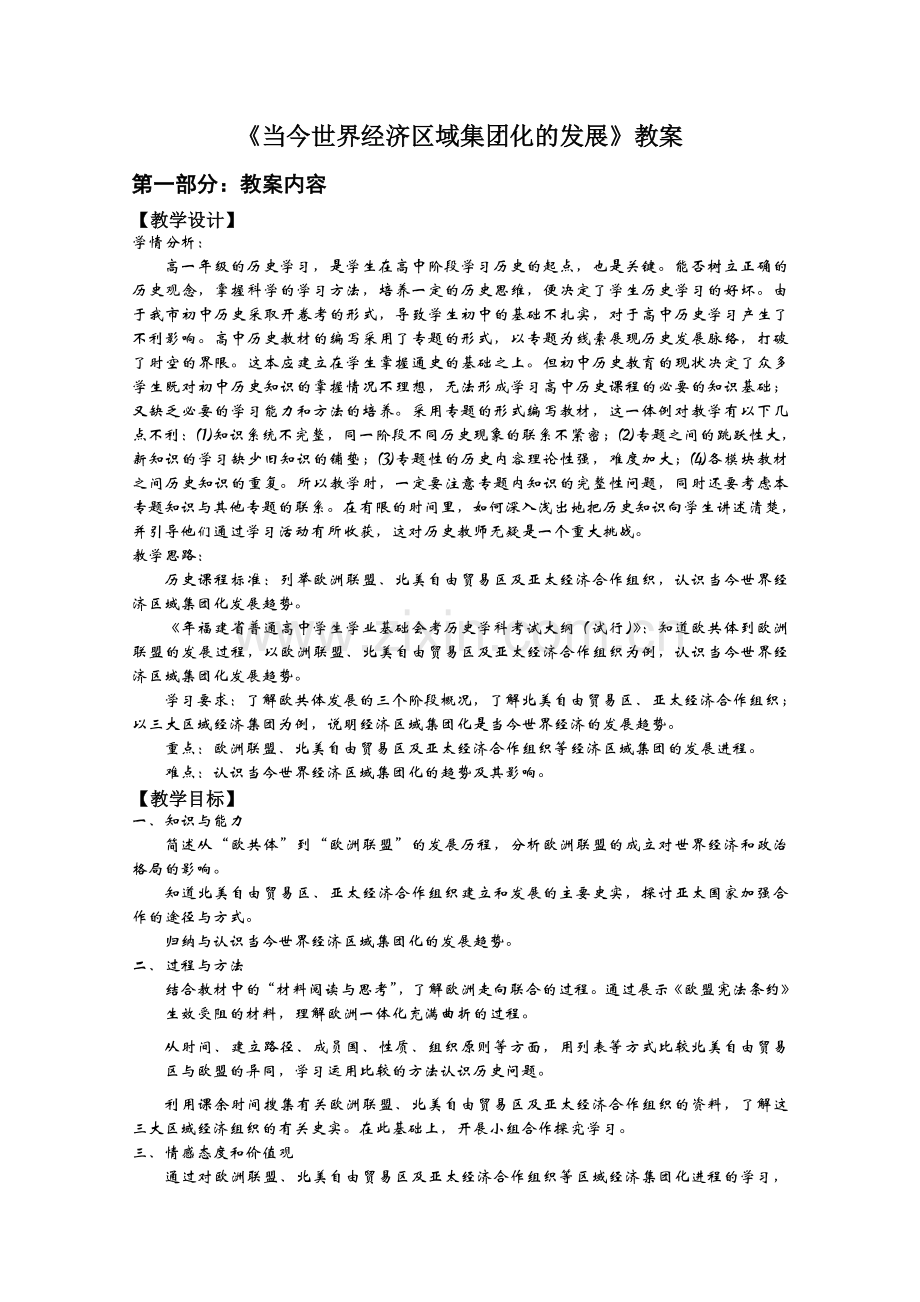 《当今世界经济区域集团化的发展》教案

第一部分：教案内容

【教学设计】

学情分析：

高一年级的历史学习，是学生在高中阶段学习历史的起点，也是关键。能否树立正确的历史观念，掌握科学的学习方法，培养一定的历史思维，便决定了学生历史学习的好坏。由于我市初中历史采取开卷考的形式，导致学生初中的基础不扎实，对于高中历史学习产生了不利影响。高中历史教材的编写采用了专题的形式，以专题为线索展现历史发展脉络，打破了时空的界限。这本应建立在学生掌握通史的基础之上。但初中历史教育的现状决定了众多学生既对初中历史知识的掌握情况不理想，无法形成学习高中历史课程的必要的知识基础；又缺乏必要的学习能力和方法的培养。采用专题的形式编写教材，这一体例对教学有以下几点不利：(1)知识系统不完整，同一阶段不同历史现象的联系不紧密；(2)专题之间的跳跃性大，新知识的学习缺少旧知识的铺垫；(3)专题性的历史内容理论性强，难度加大；(4)各模块教材之间历史知识的重复。所以教学时，一定要注意专题内知识的完整性问题，同时还要考虑本专题知识与其他专题的联系。在有限的时间里，如何深入浅出地把历史知识向学生讲述清楚，并引导他们通过学习活动有所收获，这对历史教师无疑是一个重大挑战。

教学思路：

历史课程标准：列举欧洲联盟、北美自由贸易区及亚太经济合作组织，认识当今世界经济区域集团化发展趋势。

《年福建省普通高中学生学业基础会考历史学科考试大纲（试行）》：知道欧共体到欧洲联盟的发展过程，以欧洲联盟、北美自由贸易区及亚太经济合作组织为例，认识当今世界经济区域集团化发展趋势。

学习要求：了解欧共体发展的三个阶段概况，了解北美自由贸易区、亚太经济合作组织；以三大区域经济集团为例，说明经济区域集团化是当今世界经济的发展趋势。

重点：欧洲联盟、北美自由贸易区及亚太经济合作组织等经济区域集团的发展进程。

难点：认识当今世界经济区域集团化的趋势及其影响。

【教学目标】

一、知识与能力

简述从“欧共体”到“欧洲联盟”的发展历程，分析欧洲联盟的成立对世界经济和政治格局的影响。

知道北美自由贸易区、亚太经济合作组织建立和发展的主要史实，探讨亚太国家加强合作的途径与方式。

归纳与认识当今世界经济区域集团化的发展趋势。

二、过程与方法

结合教材中的“材料阅读与思考”，了解欧洲走向联合的过程。通过展示《欧盟宪法条约》生效受阻的材料，理解欧洲一体化充满曲折的过程。

从时间、建立路径、成员国、性质、组织原则等方面，用列表等方式比较北美自由贸易区与欧盟的异同，学习运用比较的方法认识历史问题。

利用课余时间搜集有关欧洲联盟、北美自由贸易区及亚太经济合作组织的资料，了解这三大区域经济组织的有关史实。在此基础上，开展小组合作探究学习。

三、情感态度和价值观

通过对欧洲联盟、北美自由贸易区及亚太经济合作组织等区域经济集团化进程的学习，